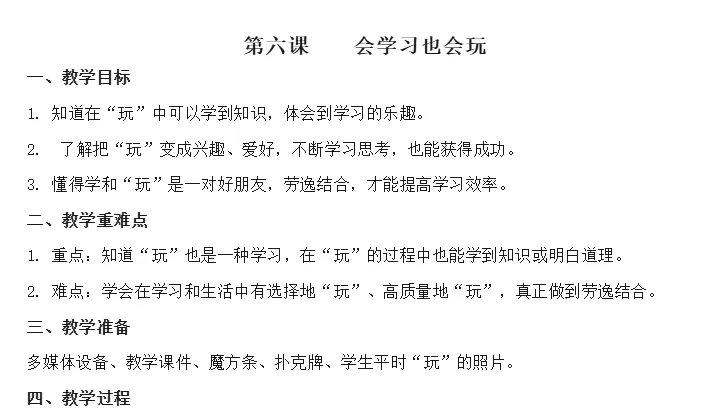 第六课　　会学习也会玩

一、教学目标

1. 知道在“玩”中可以学到知识，体会到学习的乐趣。

2. 了解把“玩”变成兴趣、爱好，不断学习思考，也能获得成功。

3. 懂得学和“玩”是一对好朋友，劳逸结合，才能提高学习效率。

二、教学重难点

1. 重点：知道“玩”也是一种学习，在“玩”的过程中也能学到知识或明白道理。

2. 难点：学会在学习和生活中有选择地“玩”、高质量地“玩”，真正做到劳逸结合。

三、教学准备

多媒体设备、教学课件、魔方条、扑克牌、学生平时“玩”的照片。

四、教学过程